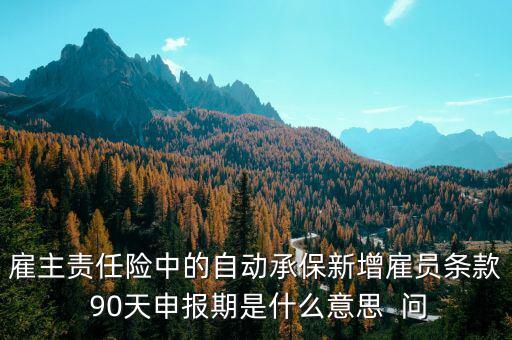 雇主责任险中的自动承保新增雇员条款90天申报期是什么意思 问